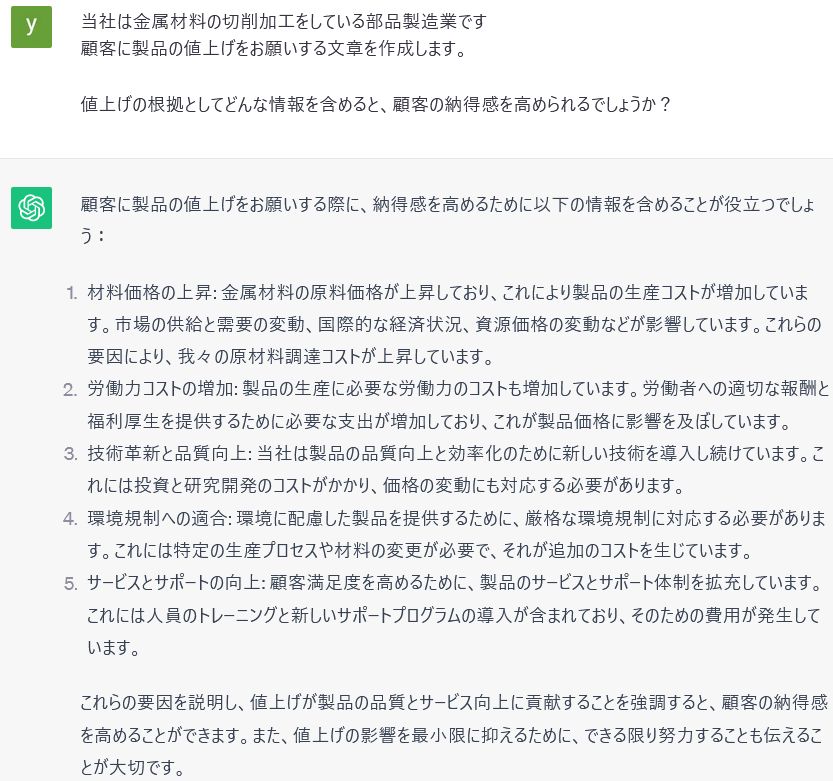 y

当社は金属材料の切削加工をしている部品製造業です
顧客に製品の値上げをお願いする文章を作成します。

値上げの根拠としてどんな情報を含めると、顧客の納得感を高められるでしょうか？

顧客に製品の値上げをお願いする際に、納得感を高めるために以下の情報を含めることが役立つでしょう：

1. 材料価格の上昇: 金属材料の原料価格が上昇しており、これにより製品の生産コストが増加しています。市場の供給と需要の変動、国際的な経済状況、資源価格の変動などが影響しています。これらの要因により、我々の原材料調達コストが上昇しています。
2. 労働力コストの増加: 製品の生産に必要な労働力のコストも増加しています。労働者への適切な報酬と福利厚生を提供するために必要な支出が増加しており、これが製品価格に影響を及ぼしています。
3. 技術革新と品質向上: 当社は製品の品質向上と効率化のために新しい技術を導入し続けています。これには投資と研究開発のコストがかかり、価格の変動にも対応する必要があります。
4. 環境規制への適合: 環境に配慮した製品を提供するために、厳格な環境規制に対応する必要があります。これには特定の生産プロセスや材料の変更が必要で、それが追加のコストを生じています。
5. サービスとサポートの向上: 顧客満足度を高めるために、製品のサービスとサポート体制を拡充しています。これには人員のトレーニングと新しいサポートプログラムの導入が含まれており、そのための費用が発生しています。

これらの要因を説明し、値上げが製品の品質とサービス向上に貢献することを強調すると、顧客の納得感を高めることができます。また、値上げの影響を最小限に抑えるために、できる限り努力することも伝えることが大切です。